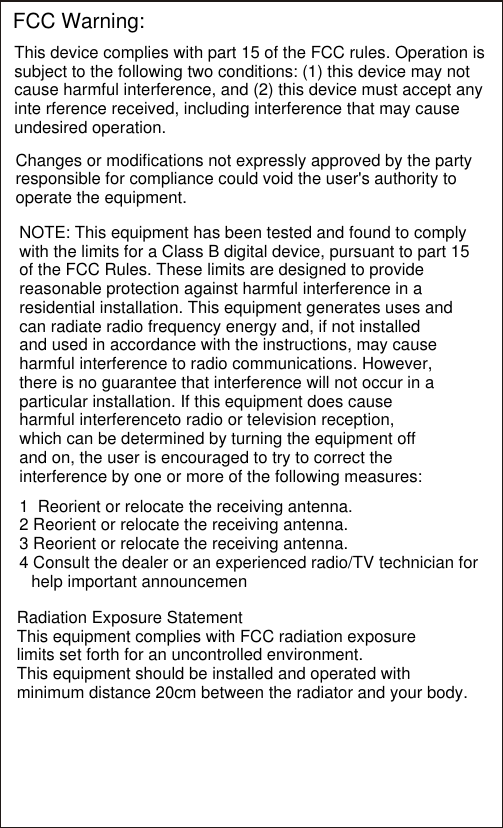 FCC Warning:

This device complies with part 15 of the FCC rules. Operation is subject to the following two conditions: (1) this device may not cause harmful interference, and (2) this device must accept any inte rference received, including interference that may cause undesired operation.

Changes or modifications not expressly approved by the party responsible for compliance could void the user's authority to operate the equipment.

NOTE: This equipment has been tested and found to comply with the limits for a Class B digital device, pursuant to part 15 of the FCC Rules. These limits are designed to provide reasonable protection against harmful interference in a residential installation. This equipment generates uses and can radiate radio frequency energy and, if not installed and used in accordance with the instructions, may cause harmful interference to radio communications. However, there is no guarantee that interference will not occur in a particular installation. If this equipment does cause harmful interferenceto radio or television reception, which can be determined by turning the equipment off and on, the user is encouraged to try to correct the interference by one or more of the following measures:

1 Reorient or relocate the receiving antenna.
2 Reorient or relocate the receiving antenna.
3 Reorient or relocate the receiving antenna.
4 Consult the dealer or an experienced radio/TV technician for help important announcemen

Radiation Exposure Statement
This equipment complies with FCC radiation exposure limits set forth for an uncontrolled environment.
This equipment should be installed and operated with minimum distance 20cm between the radiator and your body.